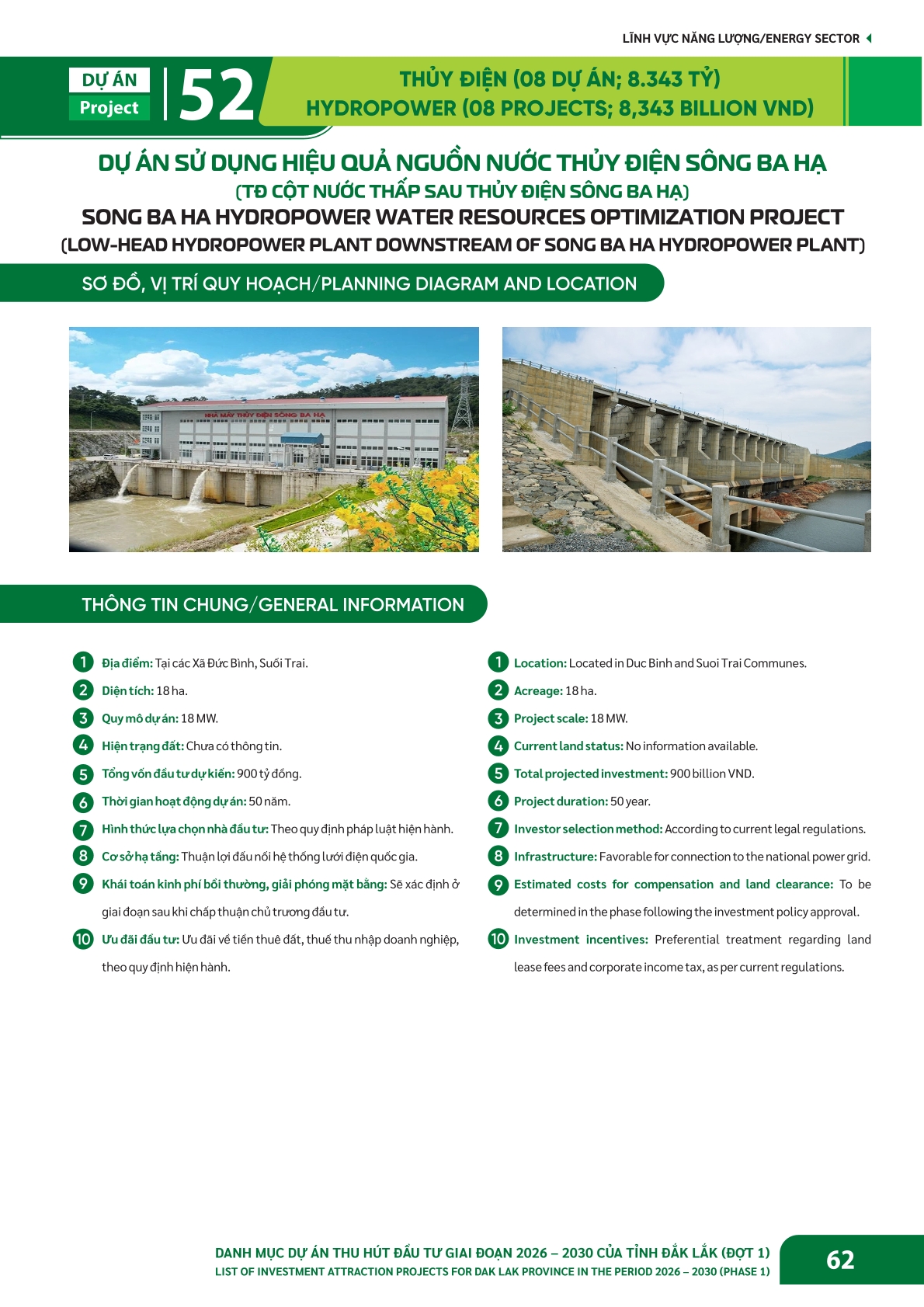 LĨNH VỰC NĂNG LƯỢNG/ENERGY SECTOR

DỰ ÁN
Project
52

THỦY ĐIỆN (08 DỰ ÁN; 8.343 TỶ)
HYDROPOWER (08 PROJECTS; 8,343 BILLION VND)

DỰ ÁN SỬ DỤNG HIỆU QUẢ NGUỒN NƯỚC THỦY ĐIỆN SÔNG BA HẠ
(TĐ CỘT NƯỚC THẤP SAU THỦY ĐIỆN SÔNG BA HẠ)
SONG BA HA HYDROPOWER WATER RESOURCES OPTIMIZATION PROJECT
(LOW-HEAD HYDROPOWER PLANT DOWNSTREAM OF SONG BA HA HYDROPOWER PLANT)

SƠ ĐỒ, VỊ TRÍ QUY HOẠCH/PLANNING DIAGRAM AND LOCATION

NHÀ MÁY THỦY ĐIỆN SÔNG BA HẠ

THÔNG TIN CHUNG/GENERAL INFORMATION

1 Địa điểm: Tại các Xã Đức Bình, Suối Trai.
2 Diện tích: 18 ha.
3 Quy mô dự án: 18 MW.
4 Hiện trạng đất: Chưa có thông tin.
5 Tổng vốn đầu tư dự kiến: 900 tỷ đồng.
6 Thời gian hoạt động dự án: 50 năm.
7 Hình thức lựa chọn nhà đầu tư: Theo quy định pháp luật hiện hành.
8 Cơ sở hạ tầng: Thuận lợi đấu nối hệ thống lưới điện quốc gia.
9 Khái toán kinh phí bồi thường, giải phóng mặt bằng: Sẽ xác định ở giai đoạn sau khi chấp thuận chủ trương đầu tư.
10 Ưu đãi đầu tư: Ưu đãi về tiền thuê đất, thuế thu nhập doanh nghiệp, theo quy định hiện hành.

1 Location: Located in Duc Binh and Suoi Trai Communes.
2 Acreage: 18 ha.
3 Project scale: 18 MW.
4 Current land status: No information available.
5 Total projected investment: 900 billion VND.
6 Project duration: 50 year.
7 Investor selection method: According to current legal regulations.
8 Infrastructure: Favorable for connection to the national power grid.
9 Estimated costs for compensation and land clearance: To be determined in the phase following the investment policy approval.
10 Investment incentives: Preferential treatment regarding land lease fees and corporate income tax, as per current regulations.

DANH MỤC DỰ ÁN THU HÚT ĐẦU TƯ GIAI ĐOẠN 2026 – 2030 CỦA TỈNH ĐẮK LẮK (ĐỢT 1)
LIST OF INVESTMENT ATTRACTION PROJECTS FOR DAK LAK PROVINCE IN THE PERIOD 2026 – 2030 (PHASE 1)
62